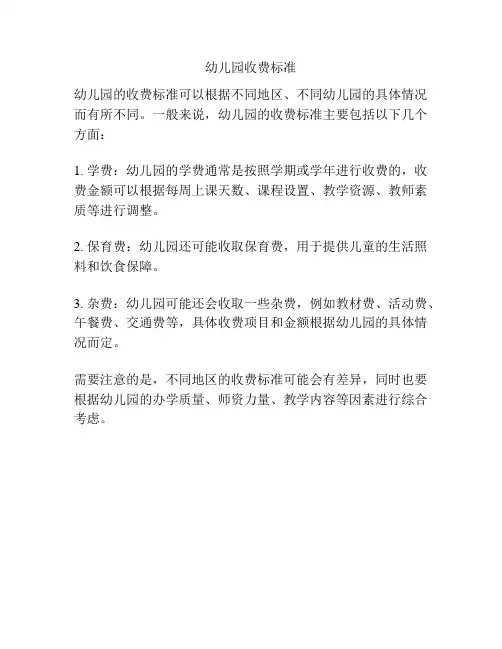 幼儿园收费标准

幼儿园的收费标准可以根据不同地区、不同幼儿园的具体情况而有所不同。一般来说，幼儿园的收费标准主要包括以下几个方面：

1. 学费：幼儿园的学费通常是按照学期或学年进行收费的，收费金额可以根据每周上课天数、课程设置、教学资源、教师素质等进行调整。

2. 保育费：幼儿园还可能收取保育费，用于提供儿童的生活照料和饮食保障。

3. 杂费：幼儿园可能还会收取一些杂费，例如教材费、活动费、午餐费、交通费等，具体收费项目和金额根据幼儿园的具体情况而定。

需要注意的是，不同地区的收费标准可能会有差异，同时也要根据幼儿园的办学质量、师资力量、教学内容等因素进行综合考虑。